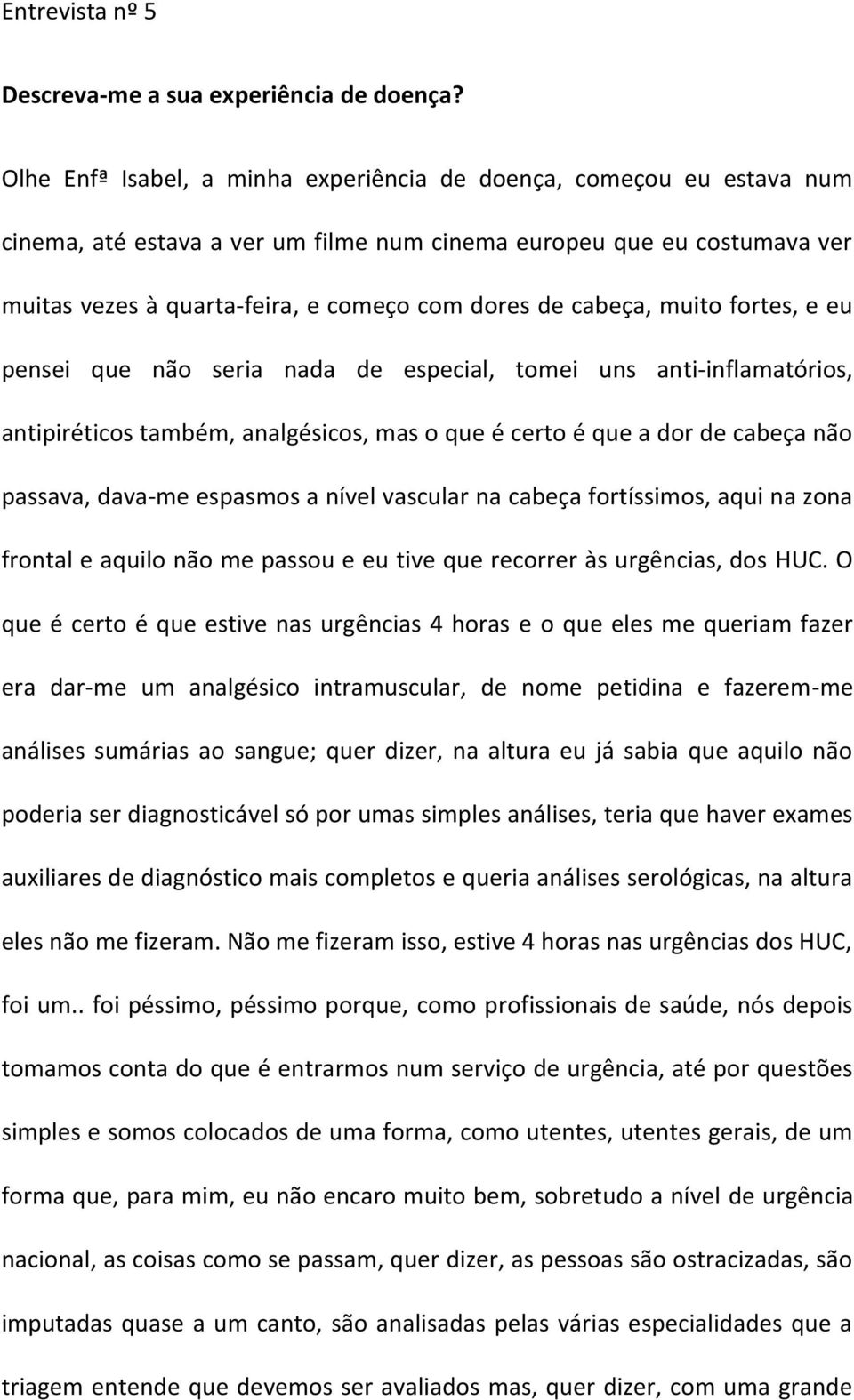 Entrevista nº 5

Descreva-me a sua experiência de doença?

Olhe Enfª Isabel, a minha experiência de doença, começou eu estava num cinema, até estava a ver um filme num cinema europeu que eu costumava ver muitas vezes à quarta-feira, e começo com dores de cabeça, muito fortes, e eu pensei que não seria nada de especial, tomei uns anti-inflamatórios, antipiréticos também, analgésicos, mas o que é certo é que a dor de cabeça não passava, dava-me espasmos a nível vascular na cabeça fortíssimos, aqui na zona frontal e aquilo não me passou e eu tive que recorrer às urgências, dos HUC. O que é certo é que estive nas urgências 4 horas e o que eles me queriam fazer era dar-me um analgésico intramuscular, de nome petidina e fazerem-me análises sumárias ao sangue; quer dizer, na altura eu já sabia que aquilo não poderia ser diagnosticável só por umas simples análises, teria que haver exames auxiliares de diagnóstico mais completos e queria análises serológicas, na altura eles não me fizeram. Não me fizeram isso, estive 4 horas nas urgências dos HUC, foi um.. foi péssimo, péssimo porque, como profissionais de saúde, nós depois tomamos conta do que é entrarmos num serviço de urgência, até por questões simples e somos colocados de uma forma, como utentes, utentes gerais, de um forma que, para mim, eu não encaro muito bem, sobretudo a nível de urgência nacional, as coisas como se passam, quer dizer, as pessoas são ostracizadas, são imputadas quase a um canto, são analisadas pelas várias especialidades que a triagem entende que devemos ser avaliados mas, quer dizer, com uma grande